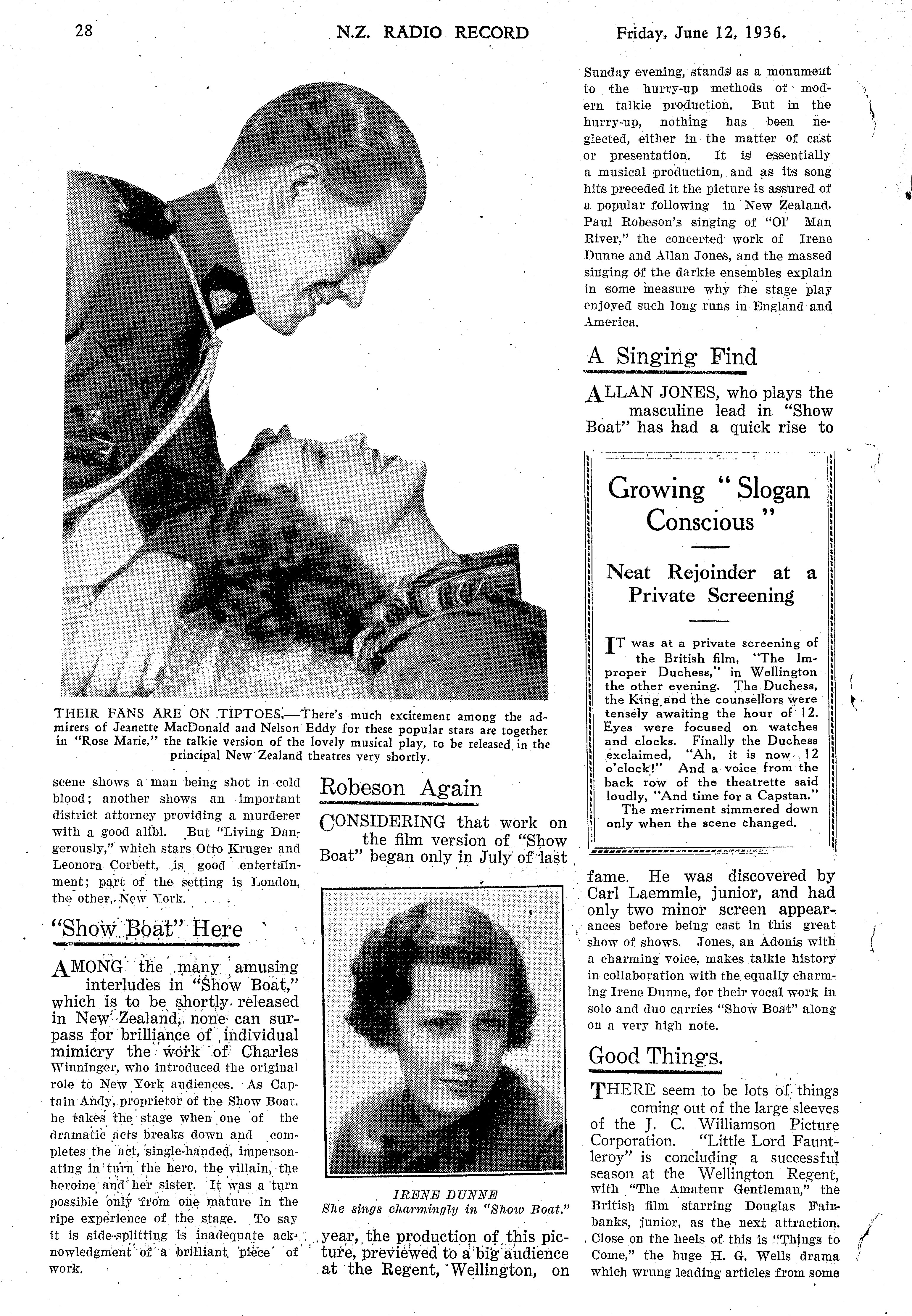 28 N.Z. RADIO RECORD Friday, June 12, 1936.

THEIR FANS ARE ON TIPTOES.—There's much excitement among the admirers of Jeanette MacDonald and Nelson Eddy for these popular stars are together in "Rose Marie," the talkie version of the lovely musical play, to be released in the principal New Zealand theatres very shortly.

scene shows a man being shot in cold blood; another shows an important district attorney providing a murderer with a good alibi. But "Living Dangerously," which stars Otto Kruger and Leonora Corbett, is good entertainment; part of the setting is London, the other, New York.

"Show Boat" Here

AMONG the many amusing interludes in "Show Boat," which is to be shortly released in New Zealand, none can surpass for brilliance of individual mimicry the work of Charles Winninger, who introduced the original role to New York audiences. As Captain Andy, proprietor of the Show Boat, he takes the stage when one of the dramatic acts breaks down and completes the act, single-handed, impersonating in turn the hero, the villain, the heroine and her sister. It was a turn possible only from one mature in the ripe experience of the stage. To say it is side-splitting is inadequate acknowledgment of a brilliant piece of work.

Robeson Again

CONSIDERING that work on the film version of "Show Boat" began only in July of last

IRENE DUNNE
She sings charmingly in "Show Boat."

year, the production of this picture, previewed to a big audience at the Regent, Wellington, on Sunday evening, stands as a monument to the hurry-up methods of modern talkie production. But in the hurry-up, nothing has been neglected, either in the matter of cast or presentation. It is essentially a musical production, and as its song hits preceded it the picture is assured of a popular following in New Zealand. Paul Robeson's singing of "Ol' Man River," the concerted work of Irene Dunne and Allan Jones, and the massed singing of the darkie ensembles explain in some measure why the stage play enjoyed such long runs in England and America.

A Singing Find

ALLAN JONES, who plays the masculine lead in "Show Boat" has had a quick rise to

Growing "Slogan Conscious"

Neat Rejoinder at a Private Screening

IT was at a private screening of the British film, "The Improper Duchess," in Wellington the other evening. The Duchess, the King and the counsellors were tensely awaiting the hour of 12. Eyes were focused on watches and clocks. Finally the Duchess exclaimed, "Ah, it is now 12 o'clock!" And a voice from the back row of the theatrette said loudly, "And time for a Capstan."
The merriment simmered down only when the scene changed.

fame. He was discovered by Carl Laemmle, junior, and had only two minor screen appearances before being cast in this great show of shows. Jones, an Adonis with a charming voice, makes talkie history in collaboration with the equally charming Irene Dunne, for their vocal work in solo and duo carries "Show Boat" along on a very high note.

Good Things.

THERE seem to be lots of things coming out of the large sleeves of the J. C. Williamson Picture Corporation. "Little Lord Fauntleroy" is concluding a successful season at the Wellington Regent, with "The Amateur Gentleman," the British film starring Douglas Fairbanks, junior, as the next attraction. Close on the heels of this is "Things to Come," the huge H. G. Wells drama which wrung leading articles from some